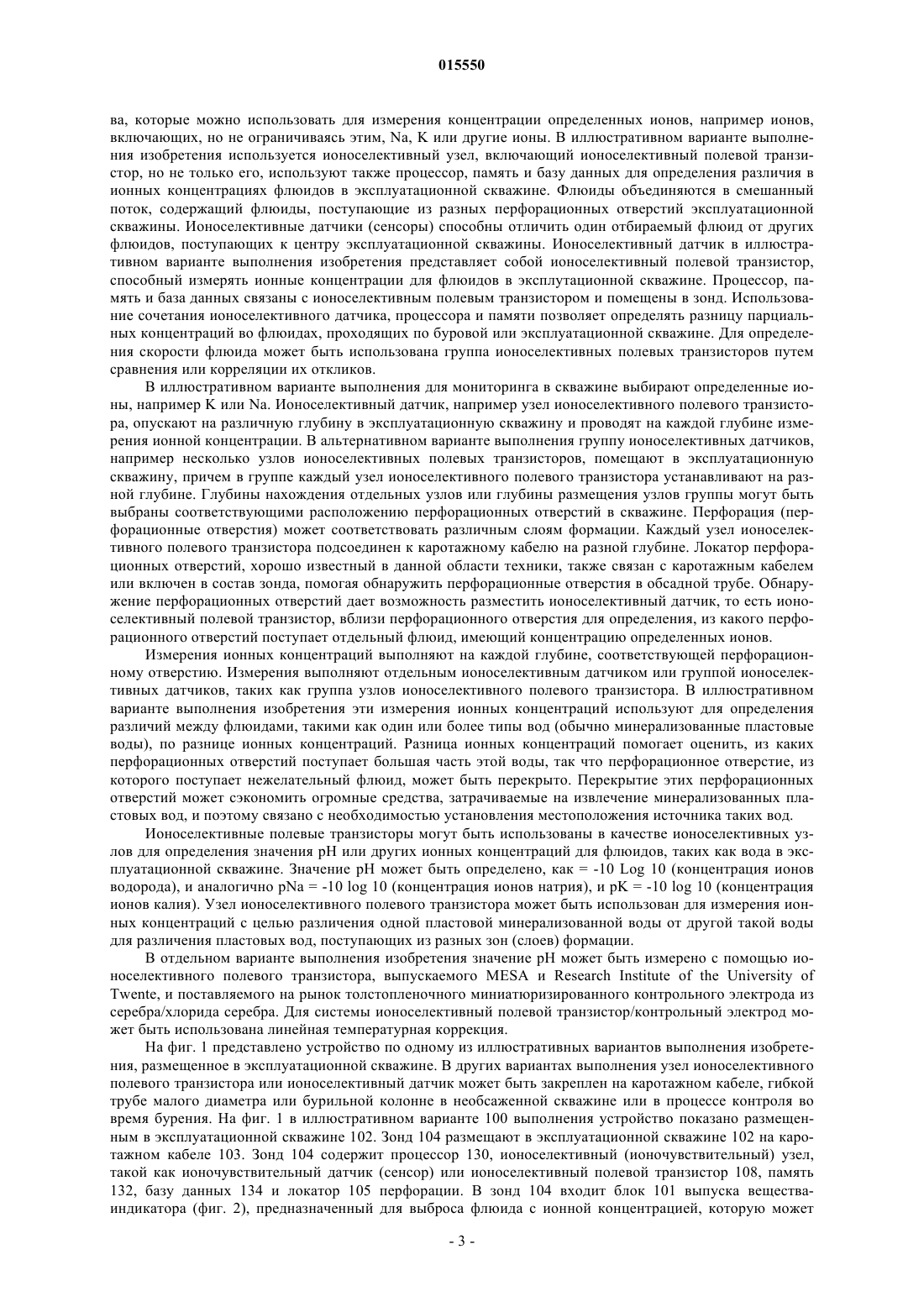 015550

ва, которые можно использовать для измерения концентрации определенных ионов, например ионов, включающих, но не ограничиваясь этим, Na, K или другие ионы. В иллюстративном варианте выполнения изобретения используется ионоселективный узел, включающий ионоселективный полевой транзистор, но не только его, используют также процессор, память и базу данных для определения различия в ионных концентрациях флюидов в эксплуатационной скважине. Флюиды объединяются в смешанный поток, содержащий флюиды, поступающие из разных перфорационных отверстий эксплуатационной скважины. Ионоселективные датчики (сенсоры) способны отличить один отбираемый флюид от других флюидов, поступающих к центру эксплуатационной скважины. Ионоселективный датчик в иллюстративном варианте выполнения изобретения представляет собой ионоселективный полевой транзистор, способный измерять ионные концентрации для флюидов в эксплутационной скважине. Процессор, память и база данных связаны с ионоселективным полевым транзистором и помещены в зонд. Использование сочетания ионоселективного датчика, процессора и памяти позволяет определять разницу парциальных концентраций во флюидах, проходящих по буровой или эксплуатационной скважине. Для определения скорости флюида может быть использована группа ионоселективных полевых транзисторов путем сравнения или корреляции их откликов.

В иллюстративном варианте выполнения для мониторинга в скважине выбирают определенные ионы, например K или Na. Ионоселективный датчик, например узел ионоселективного полевого транзистора, опускают на различную глубину в эксплуатационную скважину и проводят на каждой глубине измерения ионной концентрации. В альтернативном варианте выполнения группу ионоселективных датчиков, например несколько узлов ионоселективных полевых транзисторов, помещают в эксплуатационную скважину, причем в группе каждый узел ионоселективного полевого транзистора устанавливают на разной глубине. Глубины нахождения отдельных узлов или глубины размещения узлов группы могут быть выбраны соответствующими расположению перфорационных отверстий в скважине. Перфорация (перфорационные отверстия) может соответствовать различным слоям формации. Каждый узел ионоселективного полевого транзистора подсоединен к каротажному кабелю на разной глубине. Локатор перфорационных отверстий, хорошо известный в данной области техники, также связан с каротажным кабелем или включен в состав зонда, помогая обнаружить перфорационные отверстия в обсадной трубе. Обнаружение перфорационных отверстий дает возможность разместить ионоселективный датчик, то есть ионоселективный полевой транзистор, вблизи перфорационного отверстия для определения, из какого перфорационного отверстий поступает отдельный флюид, имеющий концентрацию определенных ионов.

Измерения ионных концентраций выполняют на каждой глубине, соответствующей перфорационному отверстию. Измерения выполняют отдельным ионоселективным датчиком или группой ионоселективных датчиков, таких как группа узлов ионоселективного полевого транзистора. В иллюстративном варианте выполнения изобретения эти измерения ионных концентраций используют для определения различий между флюидами, такими как один или более типы вод (обычно минерализованные пластовые воды), по разнице ионных концентраций. Разница ионных концентраций помогает оценить, из каких перфорационных отверстий поступает большая часть этой воды, так что перфорационное отверстие, из которого поступает нежелательный флюид, может быть перекрыто. Перекрытие этих перфорационных отверстий может сэкономить огромные средства, затрачиваемые на извлечение минерализованных пластовых вод, и поэтому связано с необходимостью установления местоположения источника таких вод.

Ионоселективные полевые транзисторы могут быть использованы в качестве ионоселективных узлов для определения значения pH или других ионных концентраций для флюидов, таких как вода в эксплуатационной скважине. Значение pH может быть определено, как = -10 Log 10 (концентрация ионов водорода), и аналогично pNa = -10 log 10 (концентрация ионов натрия), и pK = -10 log 10 (концентрация ионов калия). Узел ионоселективного полевого транзистора может быть использован для измерения ионных концентраций с целью различения одной пластовой минерализованной воды от другой такой воды для различения пластовых вод, поступающих из разных зон (слоев) формации.

В отдельном варианте выполнения изобретения значение pH может быть измерено с помощью ионоселективного полевого транзистора, выпускаемого MESA и Research Institute of the University of Twente, и поставляемого на рынок толстопленочного миниатюризированного контрольного электрода из серебра/хлорида серебра. Для системы ионоселективный полевой транзистор/контрольный электрод может быть использована линейная температурная коррекция.

На фиг. 1 представлено устройство по одному из иллюстративных вариантов выполнения изобретения, размещенное в эксплуатационной скважине. В других вариантах выполнения узел ионоселективного полевого транзистора или ионоселективный датчик может быть закреплен на каротажном кабеле, гибкой трубе малого диаметра или бурильной колонне в необсаженной скважине или в процессе контроля во время бурения. На фиг. 1 в иллюстративном варианте 100 выполнения устройство показано размещенным в эксплуатационной скважине 102. Зонд 104 размещают в эксплуатационной скважине 102 на каротажном кабеле 103. Зонд 104 содержит процессор 130, ионоселективный (ионочувствительный) узел, такой как ионочувствительный датчик (сенсор) или ионоселективный полевой транзистор 108, память 132, базу данных 134 и локатор 105 перфорации. В зонд 104 входит блок 101 выпуска вещества-индикатора (фиг. 2), предназначенный для выброса флюида с ионной концентрацией, которую может

- 3 -